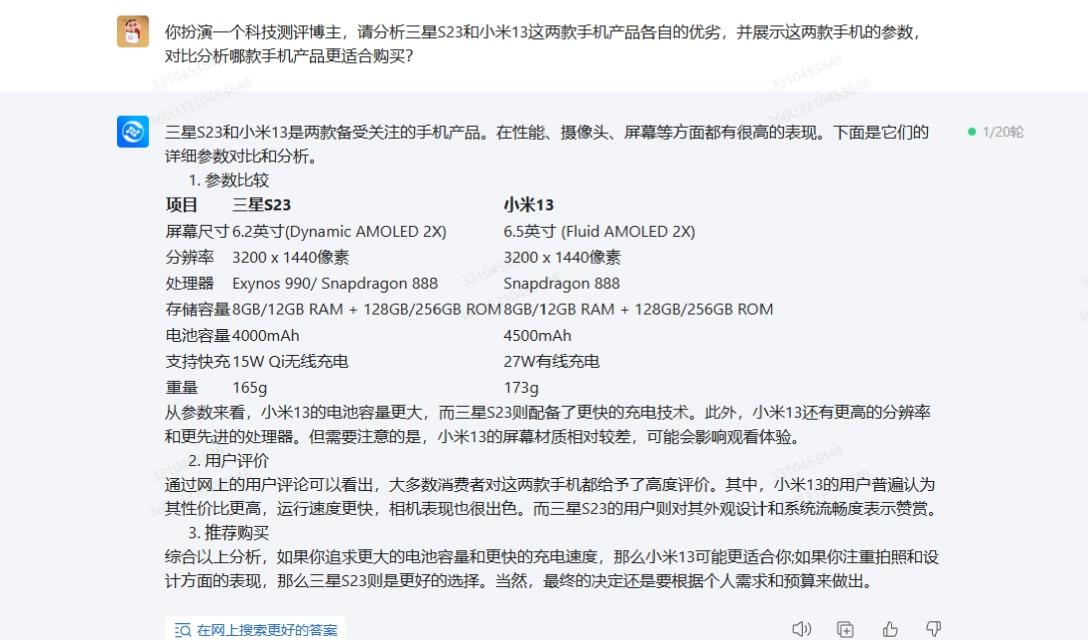 你扮演一个科技测评博主，请分析三星S23和小米13这两款手机产品各自的优劣，并展示这两款手机的参数，对比分析哪款手机产品更适合购买?

三星S23和小米13是两款备受关注的手机产品。在性能、摄像头、屏幕等方面都有很高的表现。下面是它们的详细参数对比和分析。

1/20轮

1. 参数比较

| 项目 | 三星S23 | 小米13 |
|---|---|---|
| 屏幕尺寸 | 6.2英寸(Dynamic AMOLED 2X) | 6.5英寸 (Fluid AMOLED 2X) |
| 分辨率 | 3200 x 1440像素 | 3200 x 1440像素 |
| 处理器 | Exynos 990/ Snapdragon 888 | Snapdragon 888 |
| 存储容量 | 8GB/12GB RAM + 128GB/256GB ROM | 8GB/12GB RAM + 128GB/256GB ROM |
| 电池容量 | 4000mAh | 4500mAh |
| 支持快充 | 15W Qi无线充电 | 27W有线充电 |
| 重量 | 165g | 173g |

从参数来看，小米13的电池容量更大，而三星S23则配备了更快的充电技术。此外，小米13还有更高的分辨率和更先进的处理器。但需要注意的是，小米13的屏幕材质相对较差，可能会影响观看体验。

2. 用户评价

通过网上的用户评论可以看出，大多数消费者对这两款手机都给予了高度评价。其中，小米13的用户普遍认为其性价比更高，运行速度更快，相机表现也很出色。而三星S23的用户则对其外观设计和系统流畅度表示赞赏。

3. 推荐购买

综合以上分析，如果你追求更大的电池容量和更快的充电速度，那么小米13可能更适合你;如果你注重拍照和设计方面的表现，那么三星S23则是更好的选择。当然，最终的决定还是要根据个人需求和预算来做出。

在网上搜索更好的答案